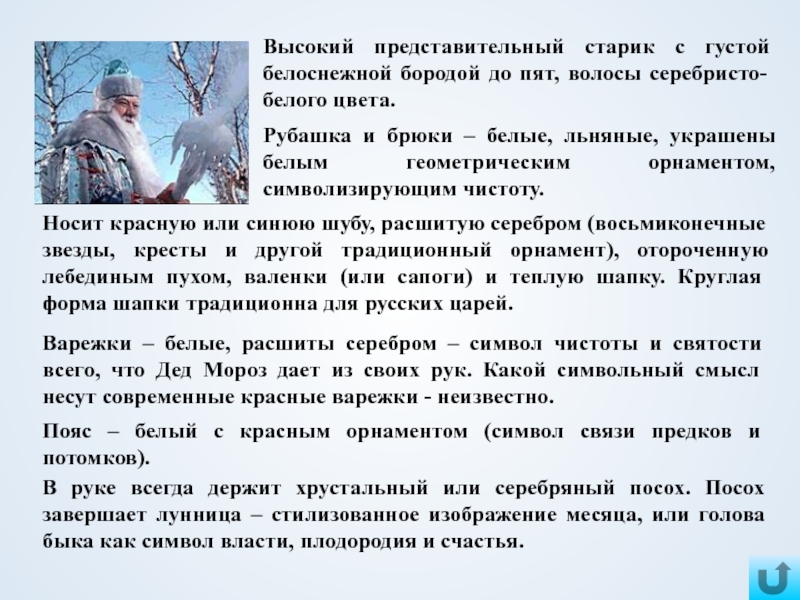 Высокий представительный старик с густой белоснежной бородой до пят, волосы серебристо-белого цвета.

Рубашка и брюки – белые, льняные, украшены белым геометрическим орнаментом, символизирующим чистоту.

Носит красную или синюю шубу, расшитую серебром (восьмиконечные звезды, кресты и другой традиционный орнамент), отороченную лебединым пухом, валенки (или сапоги) и теплую шапку. Круглая форма шапки традиционна для русских царей.

Варежки – белые, расшиты серебром – символ чистоты и святости всего, что Дед Мороз дает из своих рук. Какой символьный смысл несут современные красные варежки - неизвестно.

Пояс – белый с красным орнаментом (символ связи предков и потомков).

В руке всегда держит хрустальный или серебряный посох. Посох завершает лунница – стилизованное изображение месяца, или голова быка как символ власти, плодородия и счастья.